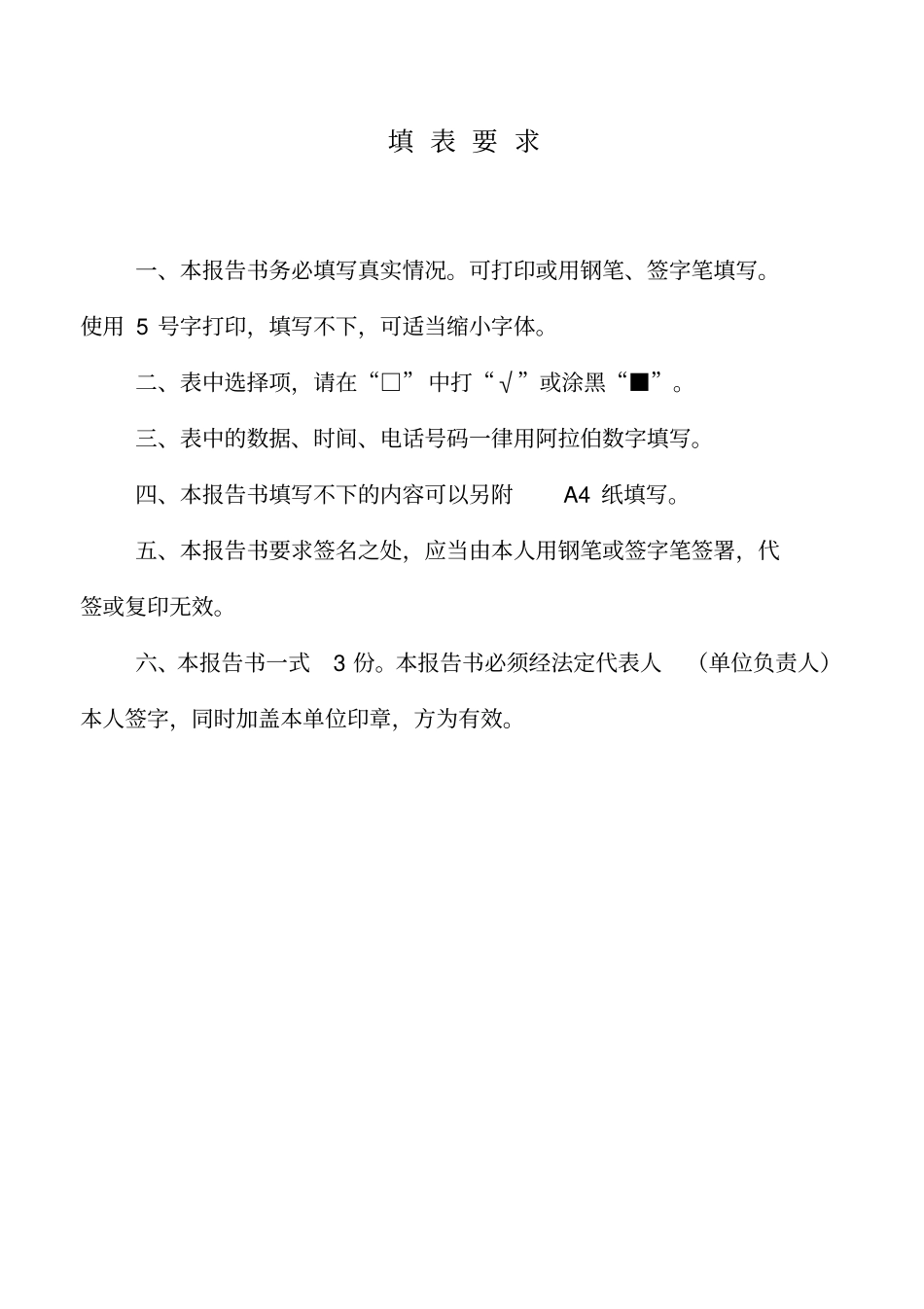 填 表 要 求

一、本报告书务必填写真实情况。可打印或用钢笔、签字笔填写。使用 5 号字打印，填写不下，可适当缩小字体。

二、表中选择项，请在“□”中打“√”或涂黑“■”。

三、表中的数据、时间、电话号码一律用阿拉伯数字填写。

四、本报告书填写不下的内容可以另附 A4 纸填写。

五、本报告书要求签名之处，应当由本人用钢笔或签字笔签署，代签或复印无效。

六、本报告书一式 3 份。本报告书必须经法定代表人 （单位负责人）本人签字，同时加盖本单位印章，方为有效。